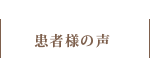 患者様の声